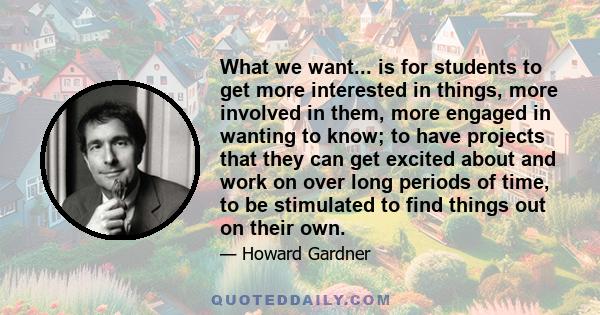 What we want... is for students to get more interested in things, more involved in them, more engaged in wanting to know; to have projects that they can get excited about and work on over long periods of time, to be stimulated to find things out on their own.

— Howard Gardner

QUOTEDDAILY.COM